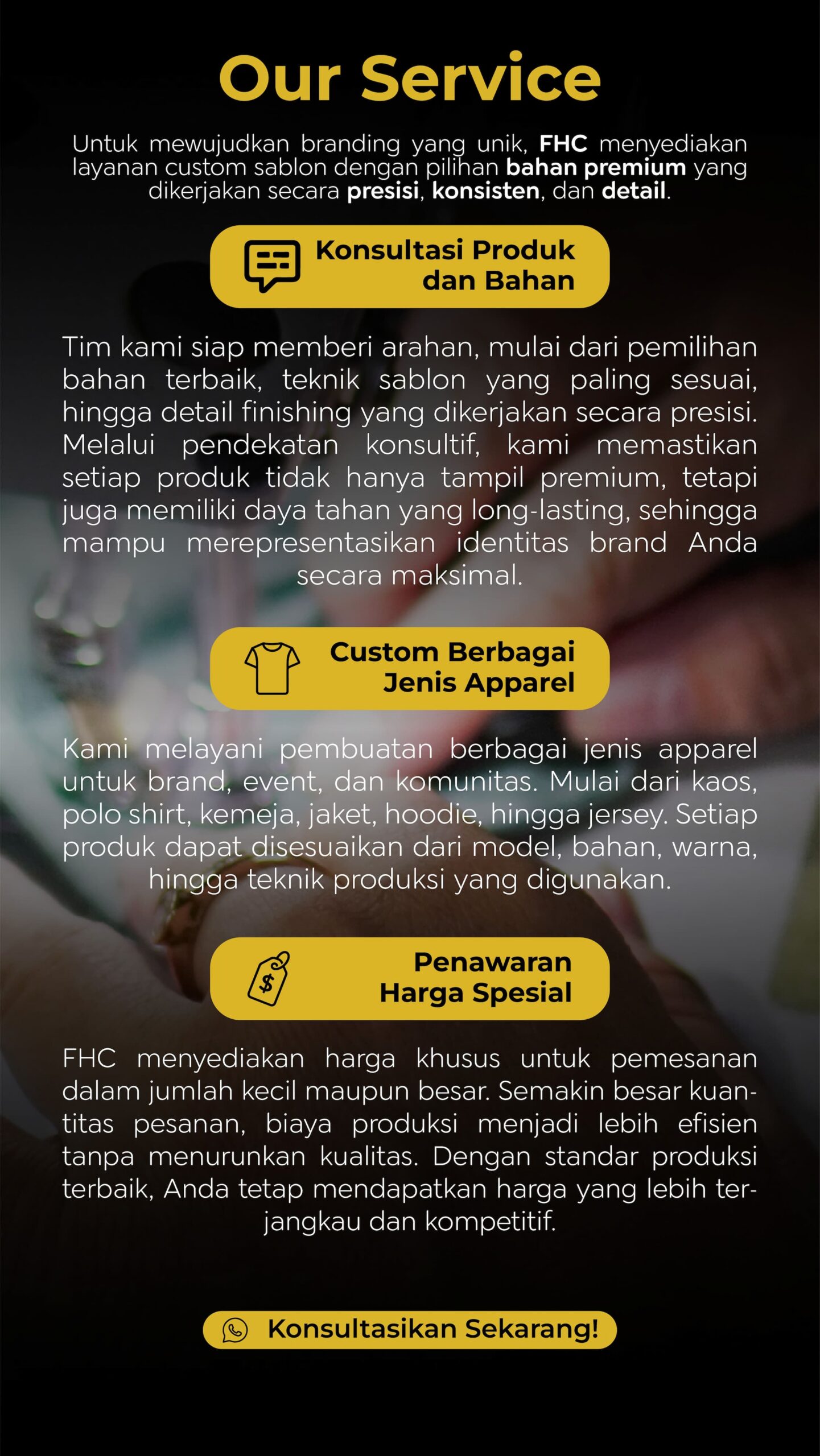 Our Service

Untuk mewujudkan branding yang unik, FHC menyediakan layanan custom sablon dengan pilihan bahan premium yang dikerjakan secara presisi, konsisten, dan detail.

Konsultasi Produk
dan Bahan

Tim kami siap memberi arahan, mulai dari pemilihan bahan terbaik, teknik sablon yang paling sesuai, hingga detail finishing yang dikerjakan secara presisi. Melalui pendekatan konsultif, kami memastikan setiap produk tidak hanya tampil premium, tetapi juga memiliki daya tahan yang long-lasting, sehingga mampu merepresentasikan identitas brand Anda secara maksimal.

Custom Berbagai
Jenis Apparel

Kami melayani pembuatan berbagai jenis apparel untuk brand, event, dan komunitas. Mulai dari kaos, polo shirt, kemeja, jaket, hoodie, hingga jersey. Setiap produk dapat disesuaikan dari model, bahan, warna, hingga teknik produksi yang digunakan.

Penawaran
Harga Spesial

FHC menyediakan harga khusus untuk pemesanan dalam jumlah kecil maupun besar. Semakin besar kuantitas pesanan, biaya produksi menjadi lebih efisien tanpa menurunkan kualitas. Dengan standar produksi terbaik, Anda tetap mendapatkan harga yang lebih terjangkau dan kompetitif.

Konsultasikan Sekarang!